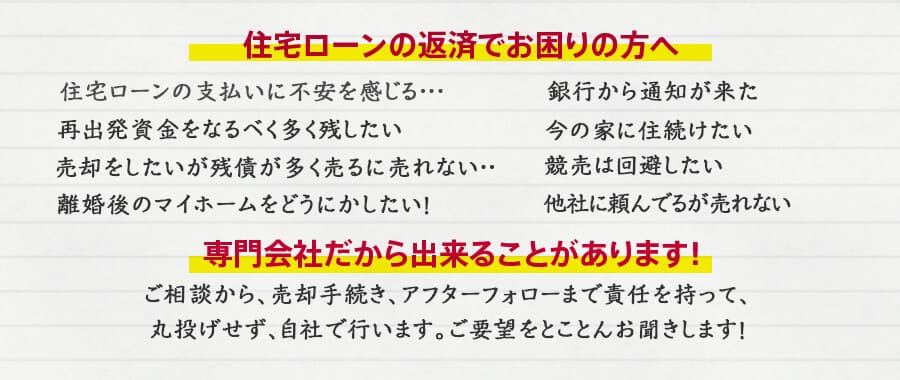 住宅ローンの返済でお困りの方へ

住宅ローンの支払いに不安を感じる…
再出発資金をなるべく多く残したい
売却をしたいが残債が多く売るに売れない…
離婚後のマイホームをどうにかしたい!

銀行から通知が来た
今の家に住続けたい
競売は回避したい
他社に頼んでるが売れない

専門会社だから出来ることがあります!

ご相談から、売却手続き、アフターフォローまで責任を持って、丸投げせず、自社で行います。ご要望をとことんお聞きします!